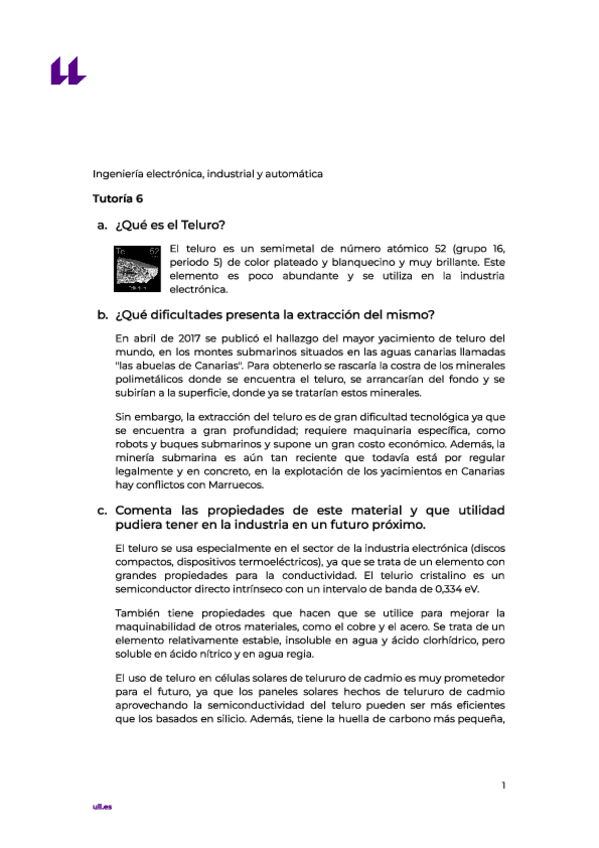 Ingeniería electrónica, industrial y automática

Tutoría 6

a. ¿Qué es el Teluro?

Te 52

El teluro es un semimetal de número atómico 52 (grupo 16, periodo 5) de color plateado y blanquecino y muy brillante. Este elemento es poco abundante y se utiliza en la industria electrónica.

b. ¿Qué dificultades presenta la extracción del mismo?

En abril de 2017 se publicó el hallazgo del mayor yacimiento de teluro del mundo, en los montes submarinos situados en las aguas canarias llamadas "las abuelas de Canarias". Para obtenerlo se rascaría la costra de los minerales polimetálicos donde se encuentra el teluro, se arrancarían del fondo y se subirían a la superficie, donde ya se tratarían estos minerales.

Sin embargo, la extracción del teluro es de gran dificultad tecnológica ya que se encuentra a gran profundidad; requiere maquinaria específica, como robots y buques submarinos y supone un gran costo económico. Además, la minería submarina es aún tan reciente que todavía está por regular legalmente y en concreto, en la explotación de los yacimientos en Canarias hay conflictos con Marruecos.

c. Comenta las propiedades de este material y que utilidad pudiera tener en la industria en un futuro próximo.

El teluro se usa especialmente en el sector de la industria electrónica (discos compactos, dispositivos termoeléctricos), ya que se trata de un elemento con grandes propiedades para la conductividad. El telurio cristalino es un semiconductor directo intrínseco con un intervalo de banda de 0,334 eV.

También tiene propiedades que hacen que se utilice para mejorar la maquinabilidad de otros materiales, como el cobre y el acero. Se trata de un elemento relativamente estable, insoluble en agua y ácido clorhídrico, pero soluble en ácido nítrico y en agua regia.

El uso de teluro en células solares de telururo de cadmio es muy prometedor para el futuro, ya que los paneles solares hechos de telururo de cadmio aprovechando la semiconductividad del teluro pueden ser más eficientes que los basados en silicio. Además, tiene la huella de carbono más pequeña,

1

ull.es